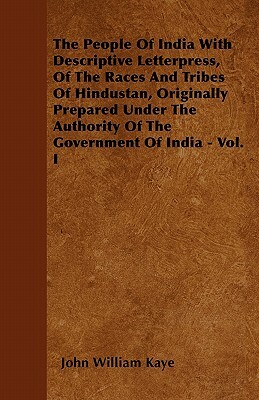 The People Of India With Descriptive Letterpress, Of The Races And Tribes Of Hindustan, Originally Prepared Under The Authority Of The Government Of India - Vol. I

John William Kaye